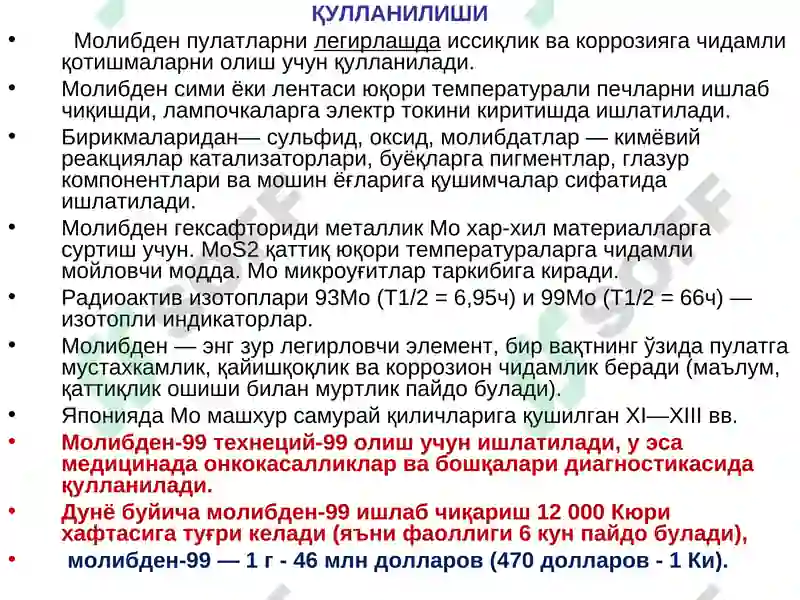 ҚУЛЛАНИЛИШИ

• Молибден пулатларни легирлашда иссиқлик ва коррозияга чидамли қотишмаларни олиш учун қулланилади.

• Молибден сими ёки лентаси юқори температурали печларни ишлаб чиқишди, лампочкаларга электр токини киритишда ишлатилади.

• Бирикмаларидан— сульфид, оксид, молибдатлар — кимёвий реакциялар катализаторлари, буёқларга пигментлар, глазур компонентлари ва мошин ёғларига қушимчалар сифатида ишлатилади.

• Молибден гексафториди металлик Мо хар-хил материалларга суртиш учун. MoS2 қаттиқ юқори температураларга чидамли мойловчи модда. Мо микроуғитлар таркибига киради.

• Радиоактив изотоплари 93Мо (Т1/2 = 6,95ч) и 99Мо (Т1/2 = 66ч) — изотопли индикаторлар.

• Молибден — энг зур легирловчи элемент, бир вақтнинг ўзида пулатга мустахкамлик, қайишқоқлик ва коррозион чидамлик беради (маълум, қаттиқлик ошиши билан муртлик пайдо булади).

• Японияда Мо машхур самурай қиличларига қушилган XI—XIII вв.

• Молибден-99 технеций-99 олиш учун ишлатилади, у эса медицинада онкокасалликлар ва бошқалари диагностикасида қулланилади.

• Дунё буйича молибден-99 ишлаб чиқариш 12 000 Кюри хафтасига туғри келади (яъни фаоллиги 6 кун пайдо булади),

• молибден-99 — 1 г - 46 млн долларов (470 долларов - 1 Ки).